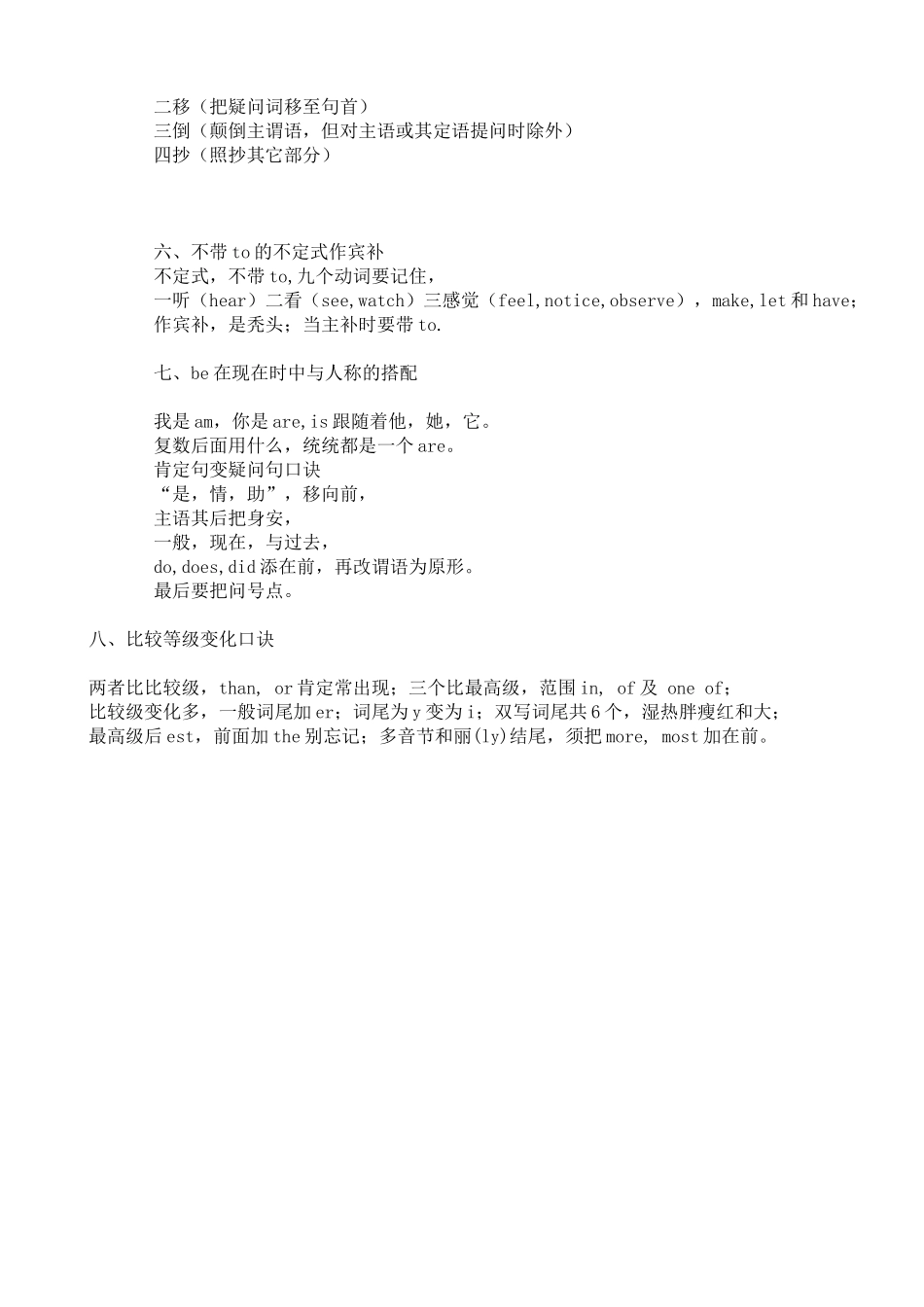 二移（把疑问词移至句首）
三倒（颠倒主谓语，但对主语或其定语提问时除外）
四抄（照抄其它部分）

六、不带 to 的不定式作宾补
不定式，不带 to，九个动词要记住，
一听（hear）二看（see，watch）三感觉（feel，notice，observe），make，let 和 have；
作宾补，是秃头；当主补时要带 to.

七、be 在现在时中与人称的搭配

我是 am，你是 are，is 跟随着他，她，它。
复数后面用什么，统统都是一个 are。
肯定句变疑问句口诀
“是，情，助”，移向前，
主语其后把身安，
一般，现在，与过去，
do，does，did 添在前，再改谓语为原形。
最后要把问号点。

八、比较等级变化口诀

两者比比较级，than, or 肯定常出现；三个比最高级，范围 in, of 及 one of；
比较级变化多，一般词尾加 er；词尾为 y 变为 i；双写词尾共 6 个，湿热胖瘦红和大；
最高级后 est，前面加 the 别忘记；多音节和丽(ly)结尾，须把 more, most 加在前。